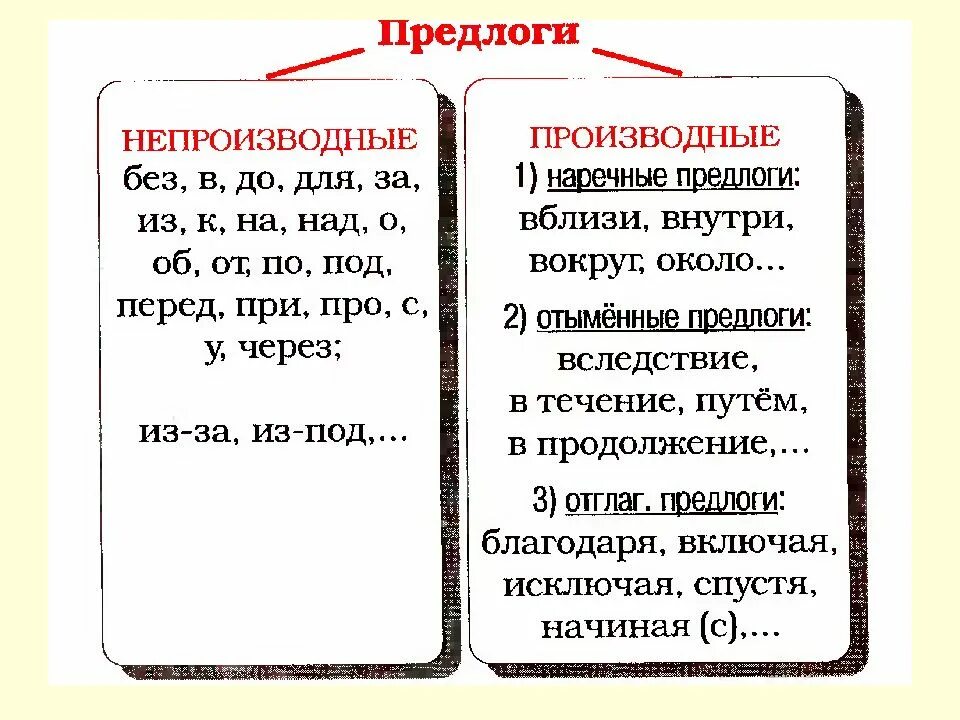 Предлоги

НЕПРОИЗВОДНЫЕ
без, в, до, для, за, из, к, на, над, о, об, от, по, под, перед, при, про, с, у, через;

из-за, из-под,...

ПРОИЗВОДНЫЕ
1) наречные предлоги:
вблизи, внутри, вокруг, около...

2) отымённые предлоги:
вследствие, в течение, путём, в продолжение,...

3) отглаг. предлоги:
благодаря, включая, исключая, спустя, начиная (с),...